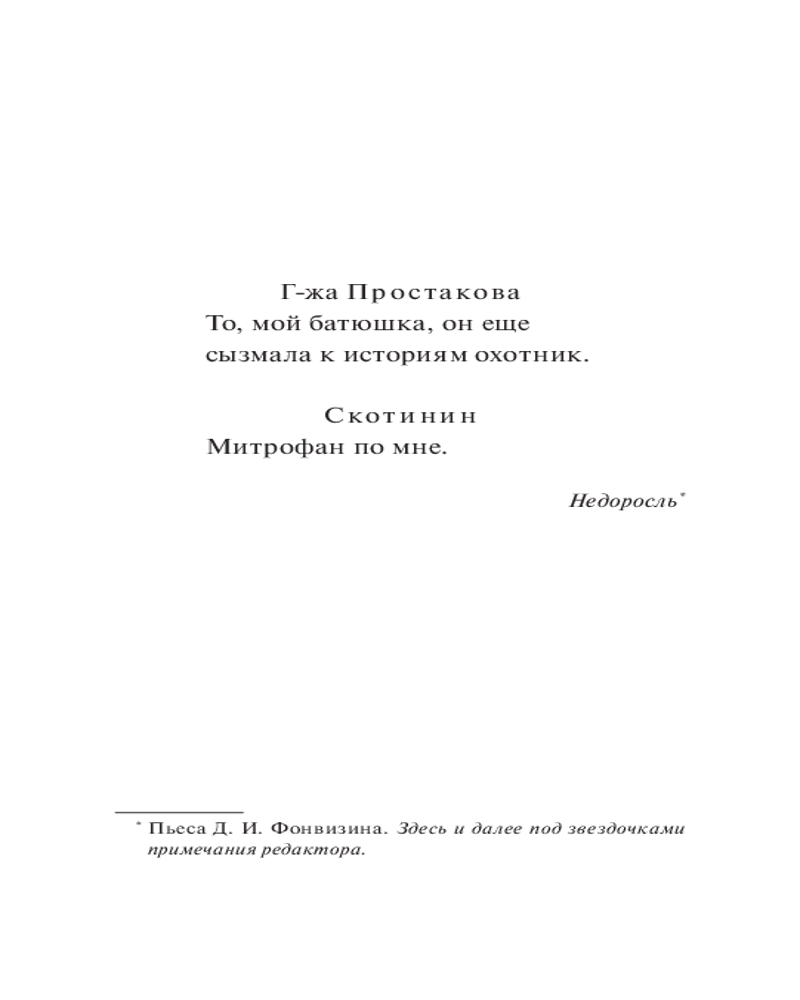 Г-жа Простакова
То, мой батюшка, он еще
сызмала к историям охотник.

Скотинин
Митрофан по мне.

Недоросль$^{*}$

$^{*}$ Пьеса Д. И. Фонвизина. Здесь и далее под звездочками примечания редактора.